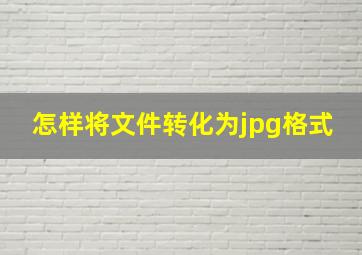 怎样将文件转化为jpg格式